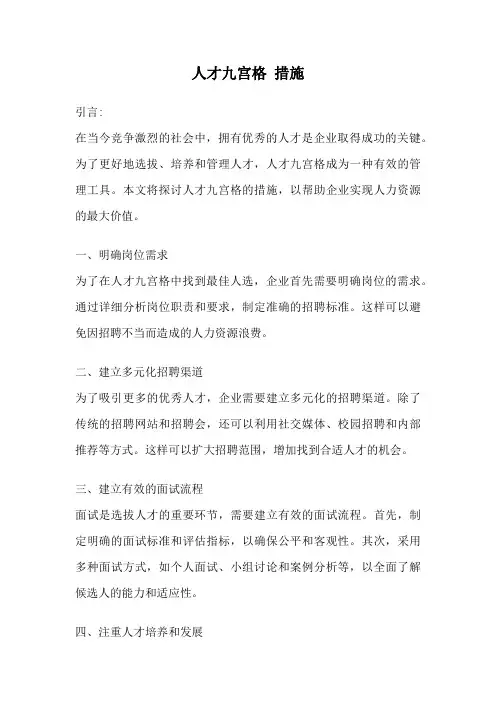 人才九宫格 措施

引言:

在当今竞争激烈的社会中，拥有优秀的人才是企业取得成功的关键。为了更好地选拔、培养和管理人才，人才九宫格成为一种有效的管理工具。本文将探讨人才九宫格的措施，以帮助企业实现人力资源的最大价值。

一、明确岗位需求

为了在人才九宫格中找到最佳人选，企业首先需要明确岗位的需求。通过详细分析岗位职责和要求，制定准确的招聘标准。这样可以避免因招聘不当而造成的人力资源浪费。

二、建立多元化招聘渠道

为了吸引更多的优秀人才，企业需要建立多元化的招聘渠道。除了传统的招聘网站和招聘会，还可以利用社交媒体、校园招聘和内部推荐等方式。这样可以扩大招聘范围，增加找到合适人才的机会。

三、建立有效的面试流程

面试是选拔人才的重要环节，需要建立有效的面试流程。首先，制定明确的面试标准和评估指标，以确保公平和客观性。其次，采用多种面试方式，如个人面试、小组讨论和案例分析等，以全面了解候选人的能力和适应性。

四、注重人才培养和发展